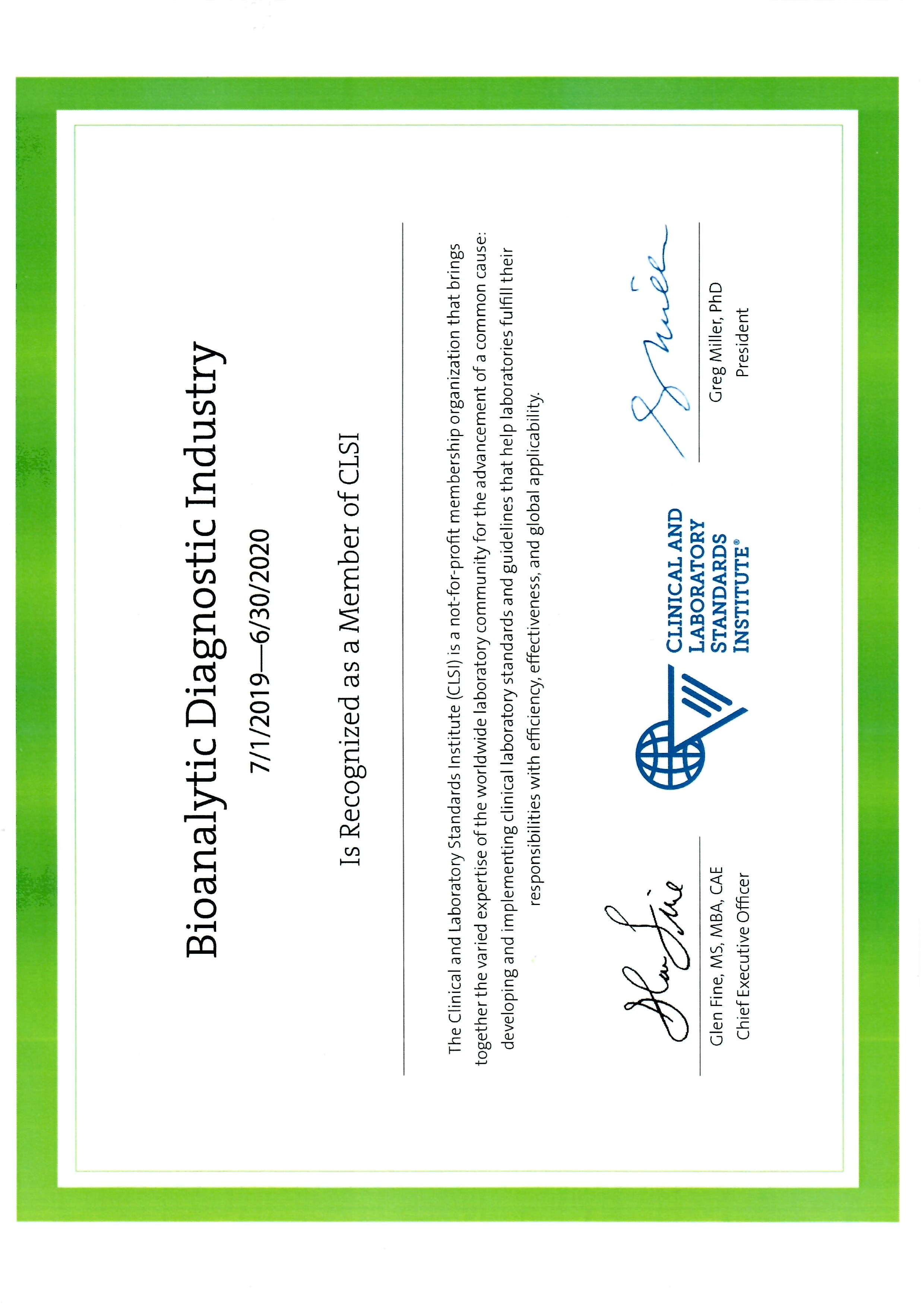 Bioanalytic Diagnostic Industry

7/1/2019—6/30/2020

Is Recognized as a Member of CLSI

The Clinical and Laboratory Standards Institute (CLSI) is a not-for-profit membership organization that brings together the varied expertise of the worldwide laboratory community for the advancement of a common cause: developing and implementing clinical laboratory standards and guidelines that help laboratories fulfill their responsibilities with efficiency, effectiveness, and global applicability.

Glen Fine, MS, MBA, CAE
Chief Executive Officer

CLINICAL AND
LABORATORY
STANDARDS
INSTITUTE®

Greg Miller, PhD
President